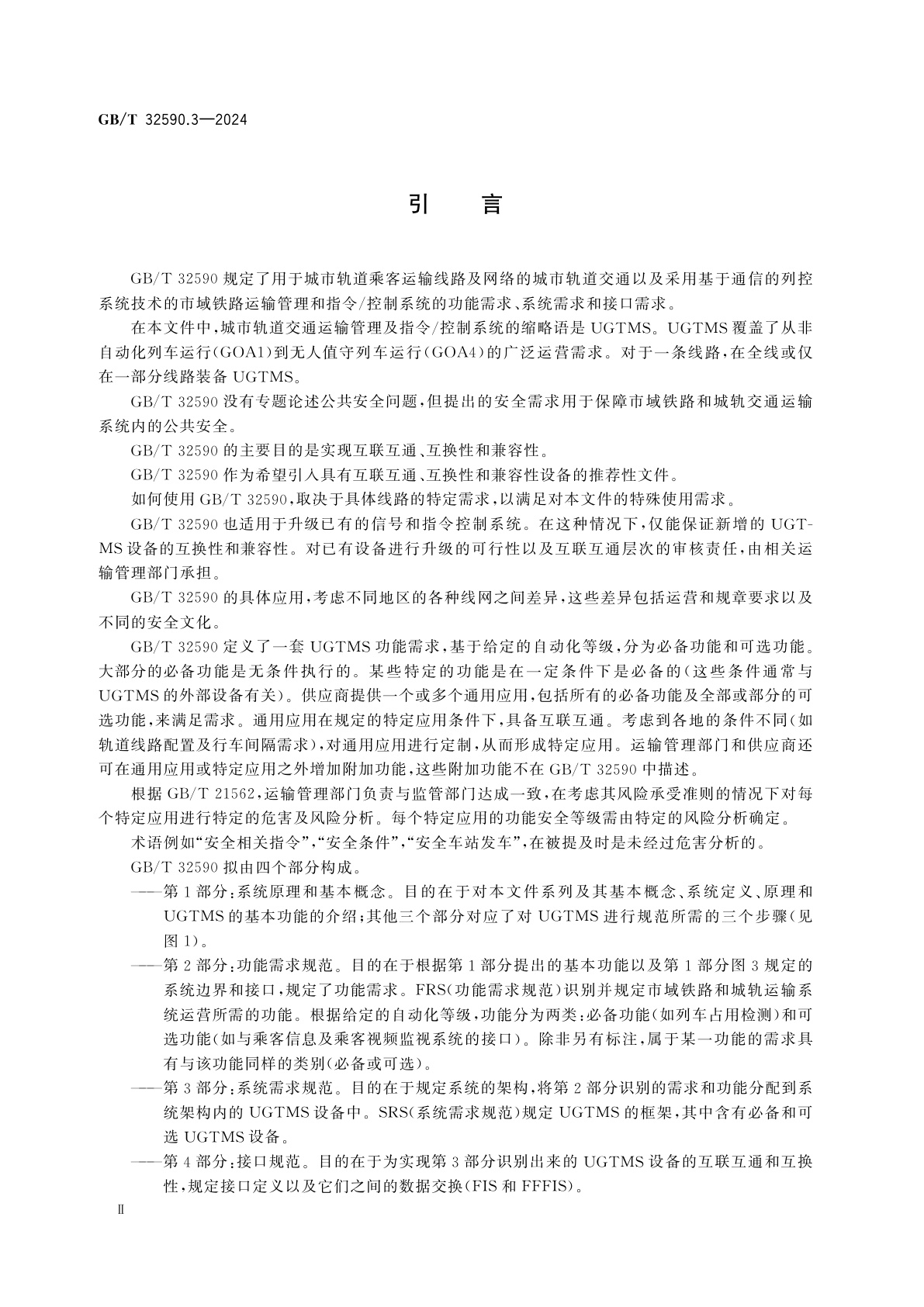 GB/T 32590.3—2024

引　言

GB/T 32590 规定了用于城市轨道乘客运输线路及网络的城市轨道交通以及采用基于通信的列控系统技术的市域铁路运输管理和指令/控制系统的功能需求、系统需求和接口需求。

在本文件中，城市轨道交通运输管理及指令/控制系统的缩略语是 UGTMS。UGTMS 覆盖了从非自动化列车运行(GOA1)到无人值守列车运行(GOA4)的广泛运营需求。对于一条线路，在全线或仅在一部分线路装备 UGTMS。

GB/T 32590 没有专题论述公共安全问题，但提出的安全需求用于保障市域铁路和城轨交通运输系统内的公共安全。

GB/T 32590 的主要目的是实现互联互通、互换性和兼容性。

GB/T 32590 作为希望引入具有互联互通、互换性和兼容性设备的推荐性文件。

如何使用 GB/T 32590，取决于具体线路的特定需求，以满足对本文件的特殊使用需求。

GB/T 32590 也适用于升级已有的信号和指令控制系统。在这种情况下，仅能保证新增的 UGTMS 设备的互换性和兼容性。对已有设备进行升级的可行性以及互联互通层次的审核责任，由相关运输管理部门承担。

GB/T 32590 的具体应用，考虑不同地区的各种线网之间差异，这些差异包括运营和规章要求以及不同的安全文化。

GB/T 32590 定义了一套 UGTMS 功能需求，基于给定的自动化等级，分为必备功能和可选功能。大部分的必备功能是无条件执行的。某些特定的功能是在一定条件下是必备的(这些条件通常与 UGTMS 的外部设备有关)。供应商提供一个或多个通用应用，包括所有的必备功能及全部或部分的可选功能，来满足需求。通用应用在规定的特定应用条件下，具备互联互通。考虑到各地的条件不同(如轨道线路配置及行车间隔需求)，对通用应用进行定制，从而形成特定应用。运输管理部门和供应商还可在通用应用或特定应用之外增加附加功能，这些附加功能不在 GB/T 32590 中描述。

根据 GB/T 21562，运输管理部门负责与监管部门达成一致，在考虑其风险承受准则的情况下对每个特定应用进行特定的危害及风险分析。每个特定应用的功能安全等级需由特定的风险分析确定。

术语例如“安全相关指令”，“安全条件”，“安全车站发车”，在被提及时是未经过危害分析的。

GB/T 32590 拟由四个部分构成。

——第 1 部分：系统原理和基本概念。目的在于对本文件系列及其基本概念、系统定义、原理和 UGTMS 的基本功能的介绍；其他三个部分对应了对 UGTMS 进行规范所需的三个步骤(见图 1)。

——第 2 部分：功能需求规范。目的在于根据第 1 部分提出的基本功能以及第 1 部分图 3 规定的系统边界和接口，规定了功能需求。FRS(功能需求规范)识别并规定市域铁路和城轨运输系统运营所需的功能。根据给定的自动化等级，功能分为两类：必备功能(如列车占用检测)和可选功能(如与乘客信息及乘客视频监视系统的接口)。除非另有标注，属于某一功能的需求具有与该功能同样的类别(必备或可选)。

——第 3 部分：系统需求规范。目的在于规定系统的架构，将第 2 部分识别的需求和功能分配到系统架构内的 UGTMS 设备中。SRS(系统需求规范)规定 UGTMS 的框架，其中含有必备和可选 UGTMS 设备。

——第 4 部分：接口规范。目的在于为实现第 3 部分识别出来的 UGTMS 设备的互联互通和互换性，规定接口定义以及它们之间的数据交换(FIS 和 FFFIS)。

Ⅱ